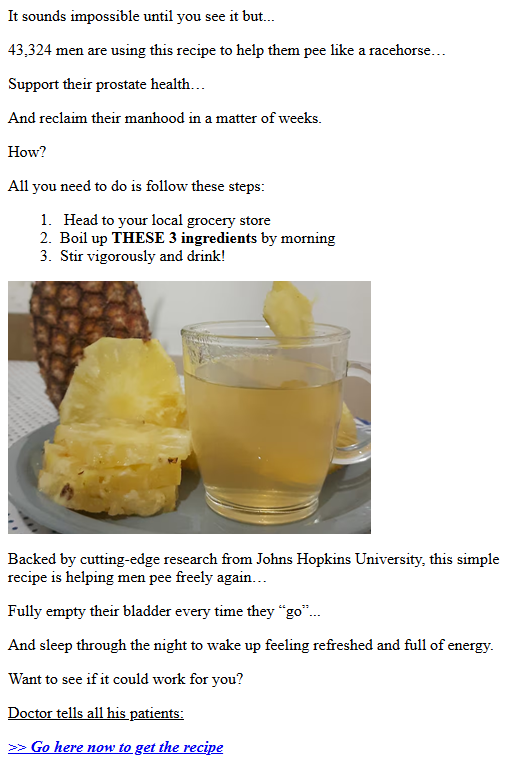 It sounds impossible until you see it but...

43,324 men are using this recipe to help them pee like a racehorse…

Support their prostate health…

And reclaim their manhood in a matter of weeks.

How?

All you need to do is follow these steps:

1. Head to your local grocery store
2. Boil up THESE 3 ingredients by morning
3. Stir vigorously and drink!

Backed by cutting-edge research from Johns Hopkins University, this simple recipe is helping men pee freely again…

Fully empty their bladder every time they "go"...

And sleep through the night to wake up feeling refreshed and full of energy.

Want to see if it could work for you?

Doctor tells all his patients:

>> Go here now to get the recipe